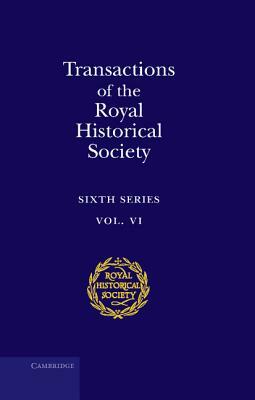 Transactions of the Royal Historical Society

SIXTH SERIES

VOL. VI

ROYAL HISTORICAL SOCIETY

CAMBRIDGE